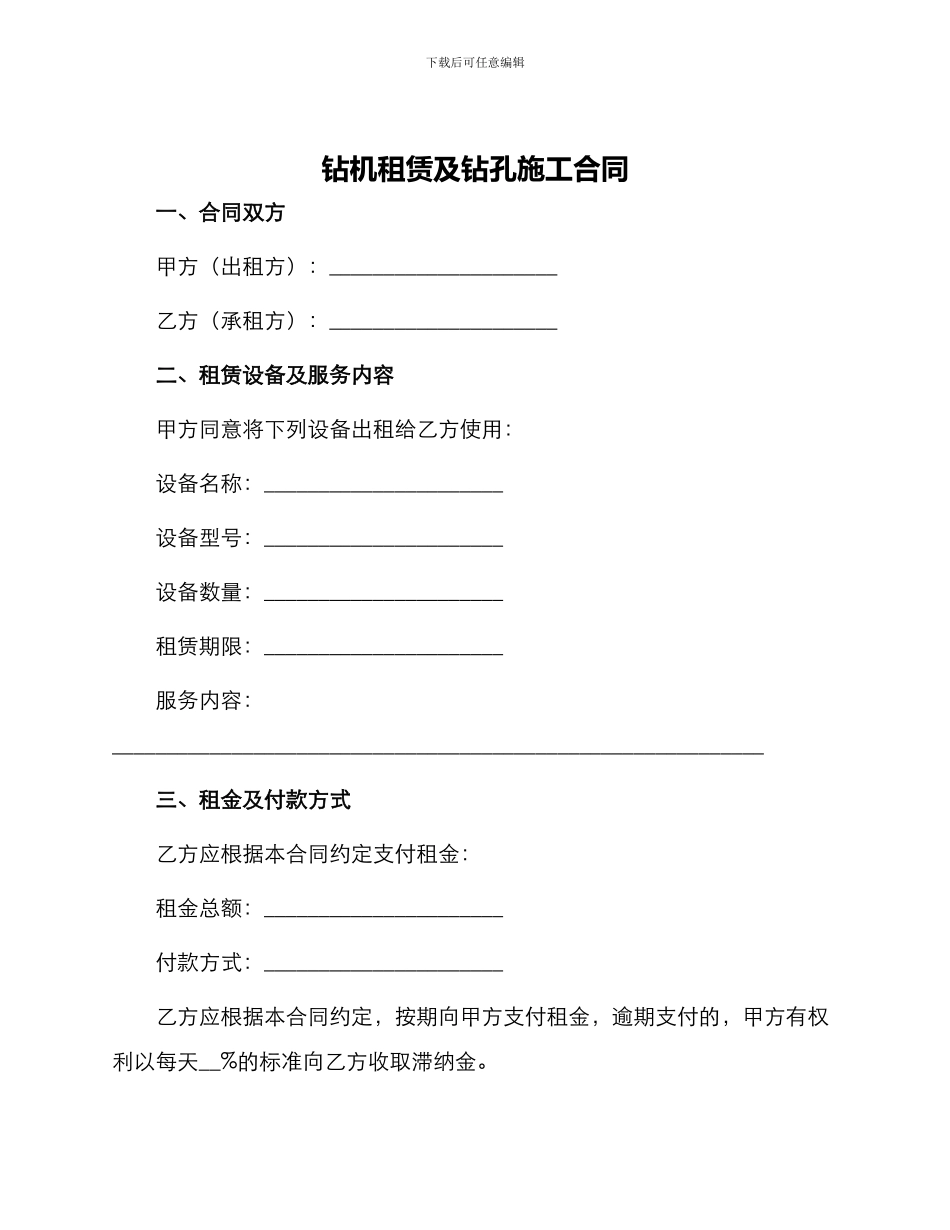 下载后可任意编辑

钻机租赁及钻孔施工合同

一、合同双方

甲方（出租方）：____

乙方（承租方）：____

二、租赁设备及服务内容

甲方同意将下列设备出租给乙方使用：

设备名称：____

设备型号：____

设备数量：____

租赁期限：____

服务内容：

____

三、租金及付款方式

乙方应根据本合同约定支付租金：

租金总额：____

付款方式：____

乙方应根据本合同约定，按期向甲方支付租金，逾期支付的，甲方有权利以每天____%的标准向乙方收取滞纳金。